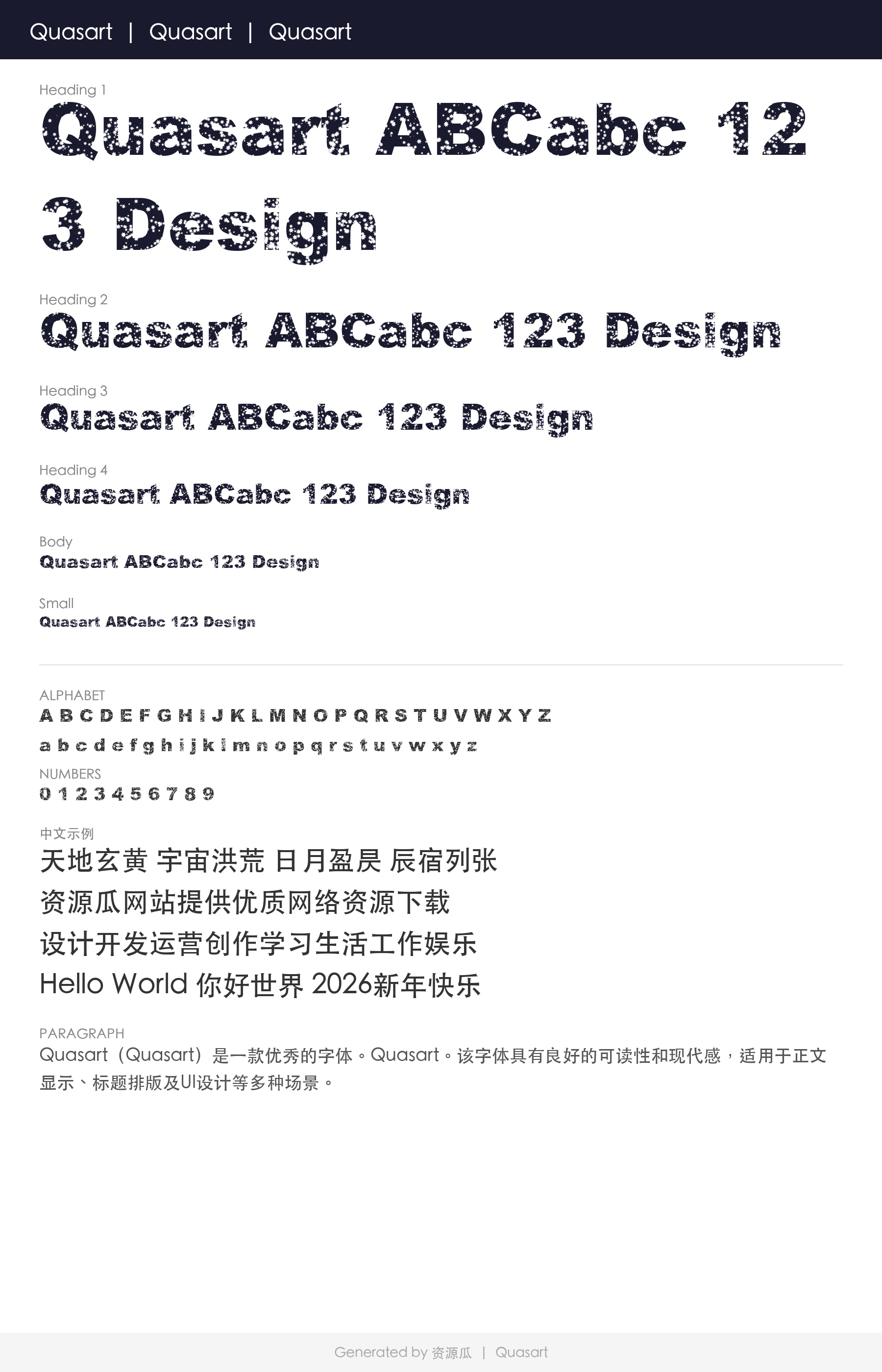 Quasart | Quasart | Quasart

Heading 1

Quasart ABCabc 123 Design

Heading 2

Quasart ABCabc 123 Design

Heading 3

Quasart ABCabc 123 Design

Heading 4

Quasart ABCabc 123 Design

Body

Quasart ABCabc 123 Design

Small

Quasart ABCabc 123 Design

ALPHABET

A B C D E F G H I J K L M N O P Q R S T U V W X Y Z

a b c d e f g h i j k l m n o p q r s t u v w x y z

NUMBERS

0 1 2 3 4 5 6 7 8 9

中文示例

天地玄黄 宇宙洪荒 日月盈昃 辰宿列张

资源瓜网站提供优质网络资源下载

设计开发运营创作学习生活工作娱乐

Hello World 你好世界 2026新年快乐

PARAGRAPH

Quasart（Quasart）是一款优秀的字体。Quasart。该字体具有良好的可读性和现代感，适用于正文显示、标题排版及UI设计等多种场景。

Generated by 资源瓜 | Quasart